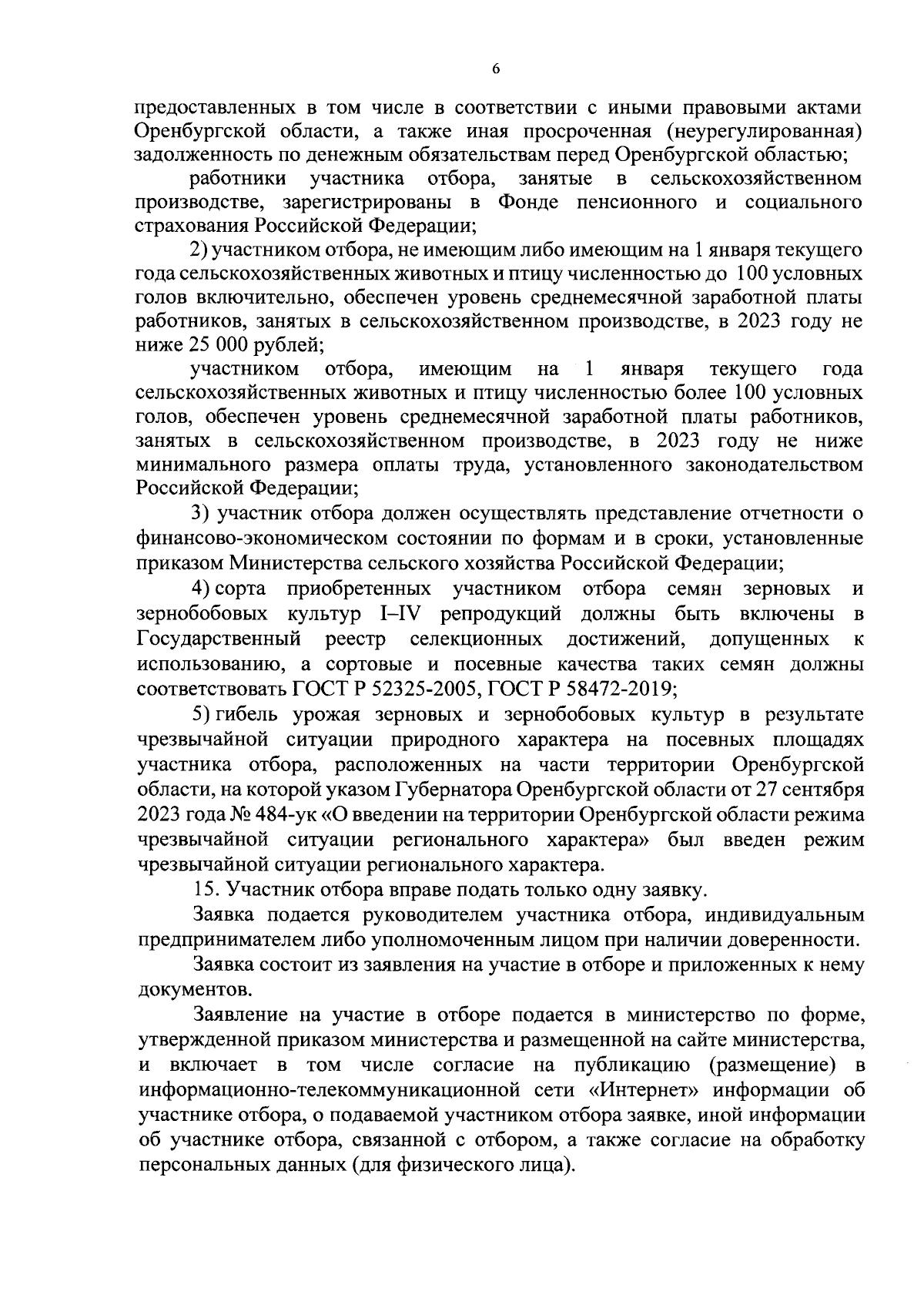 6

предоставленных в том числе в соответствии с иными правовыми актами Оренбургской области, а также иная просроченная (неурегулированная) задолженность по денежным обязательствам перед Оренбургской областью;

работники участника отбора, занятые в сельскохозяйственном производстве, зарегистрированы в Фонде пенсионного и социального страхования Российской Федерации;

2) участником отбора, не имеющим либо имеющим на 1 января текущего года сельскохозяйственных животных и птицу численностью до 100 условных голов включительно, обеспечен уровень среднемесячной заработной платы работников, занятых в сельскохозяйственном производстве, в 2023 году не ниже 25 000 рублей;

участником отбора, имеющим на 1 января текущего года сельскохозяйственных животных и птицу численностью более 100 условных голов, обеспечен уровень среднемесячной заработной платы работников, занятых в сельскохозяйственном производстве, в 2023 году не ниже минимального размера оплаты труда, установленного законодательством Российской Федерации;

3) участник отбора должен осуществлять представление отчетности о финансово-экономическом состоянии по формам и в сроки, установленные приказом Министерства сельского хозяйства Российской Федерации;

4) сорта приобретенных участником отбора семян зерновых и зернобобовых культур I–IV репродукций должны быть включены в Государственный реестр селекционных достижений, допущенных к использованию, а сортовые и посевные качества таких семян должны соответствовать ГОСТ Р 52325-2005, ГОСТ Р 58472-2019;

5) гибель урожая зерновых и зернобобовых культур в результате чрезвычайной ситуации природного характера на посевных площадях участника отбора, расположенных на части территории Оренбургской области, на которой указом Губернатора Оренбургской области от 27 сентября 2023 года № 484-ук «О введении на территории Оренбургской области режима чрезвычайной ситуации регионального характера» был введен режим чрезвычайной ситуации регионального характера.

15. Участник отбора вправе подать только одну заявку.

Заявка подается руководителем участника отбора, индивидуальным предпринимателем либо уполномоченным лицом при наличии доверенности.

Заявка состоит из заявления на участие в отборе и приложенных к нему документов.

Заявление на участие в отборе подается в министерство по форме, утвержденной приказом министерства и размещенной на сайте министерства, и включает в том числе согласие на публикацию (размещение) в информационно-телекоммуникационной сети «Интернет» информации об участнике отбора, о подаваемой участником отбора заявке, иной информации об участнике отбора, связанной с отбором, а также согласие на обработку персональных данных (для физического лица).